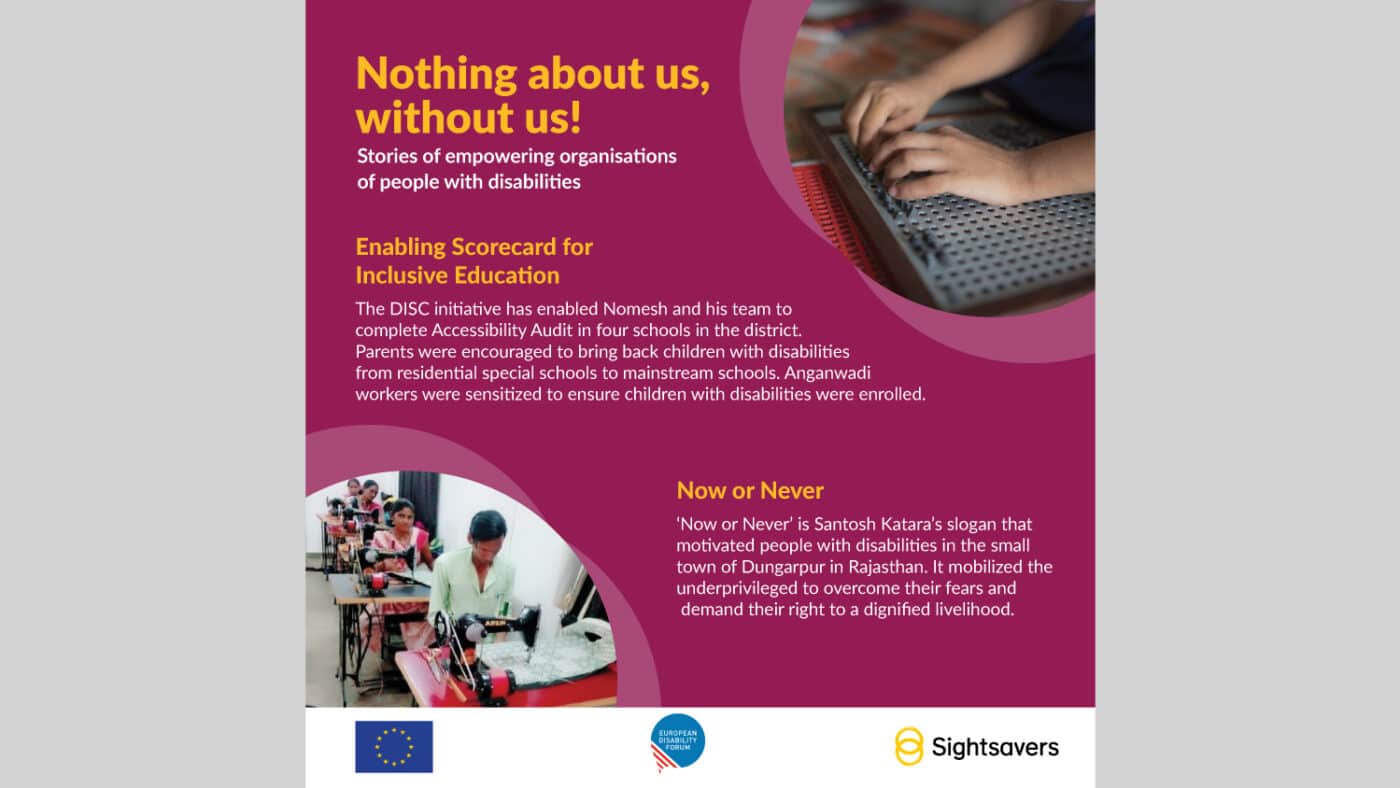 Nothing about us, without us!

Stories of empowering organisations of people with disabilities

Enabling Scorecard for Inclusive Education

The DISC initiative has enabled Nomesh and his team to complete Accessibility Audit in four schools in the district. Parents were encouraged to bring back children with disabilities from residential special schools to mainstream schools. Anganwadi workers were sensitized to ensure children with disabilities were enrolled.

Now or Never

'Now or Never' is Santosh Katara's slogan that motivated people with disabilities in the small town of Dungarpur in Rajasthan. It mobilized the underprivileged to overcome their fears and demand their right to a dignified livelihood.

EUROPEAN DISABILITY FORUM

Sightsavers